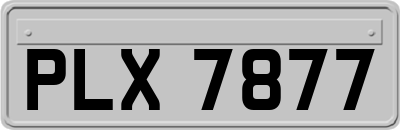 PLX 7877